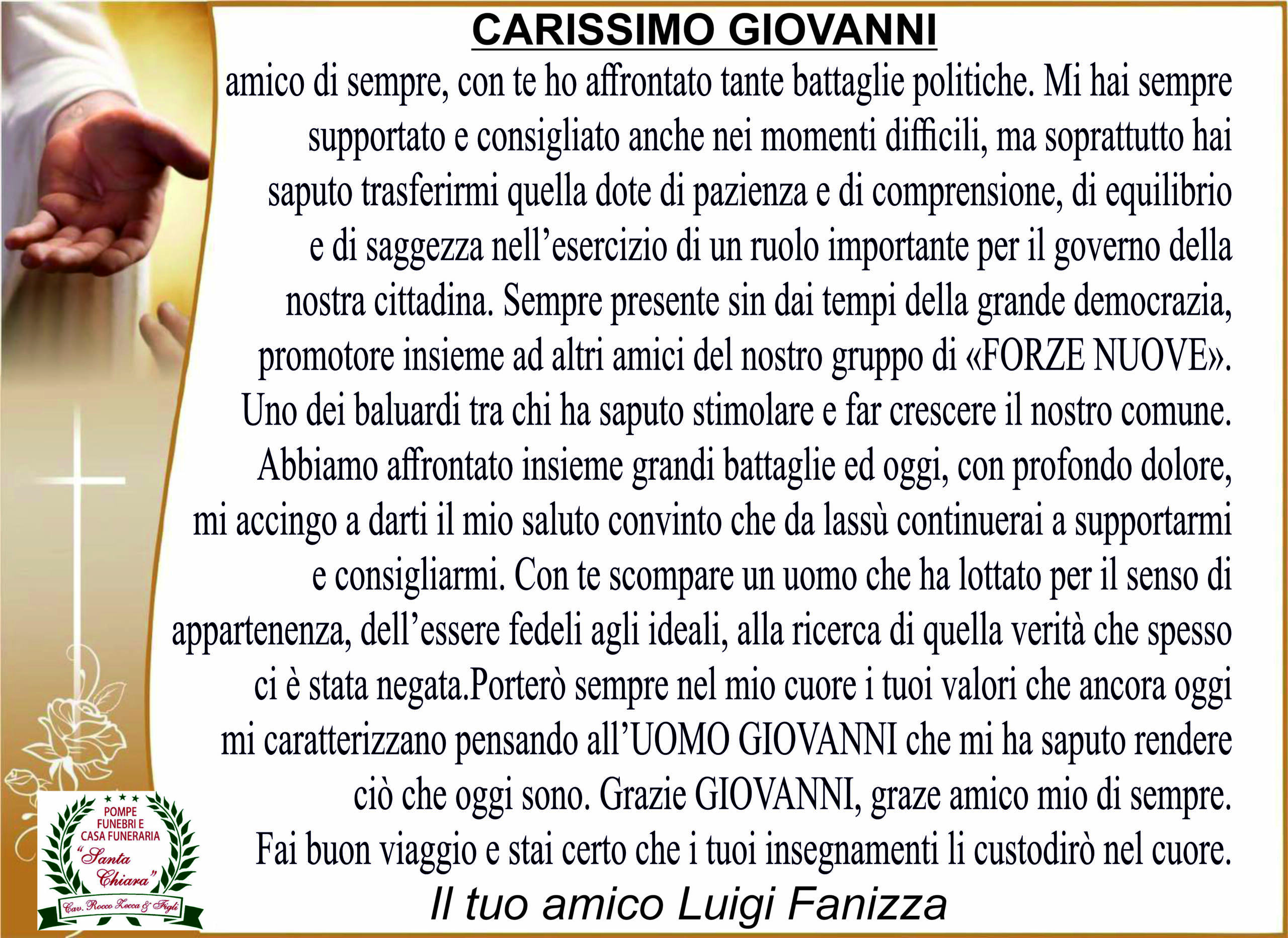 CARISSIMO GIOVANNI

amico di sempre, con te ho affrontato tante battaglie politiche. Mi hai sempre supportato e consigliato anche nei momenti difficili, ma soprattutto hai saputo trasferirmi quella dote di pazienza e di comprensione, di equilibrio e di saggezza nell'esercizio di un ruolo importante per il governo della nostra cittadina. Sempre presente sin dai tempi della grande democrazia, promotore insieme ad altri amici del nostro gruppo di «FORZE NUOVE». Uno dei baluardi tra chi ha saputo stimolare e far crescere il nostro comune. Abbiamo affrontato insieme grandi battaglie ed oggi, con profondo dolore, mi accingo a darti il mio saluto convinto che da lassù continuerai a supportarmi e consigliarmi. Con te scompare un uomo che ha lottato per il senso di appartenenza, dell'essere fedeli agli ideali, alla ricerca di quella verità che spesso ci è stata negata.Porterò sempre nel mio cuore i tuoi valori che ancora oggi mi caratterizzano pensando all'UOMO GIOVANNI che mi ha saputo rendere ciò che oggi sono. Grazie GIOVANNI, graze amico mio di sempre. Fai buon viaggio e stai certo che i tuoi insegnamenti li custodirò nel cuore.

Il tuo amico Luigi Fanizza

POMPE FUNEBRI E CASA FUNERARIA "Santa Chiara" Cav. Rocco Zecca & Figli